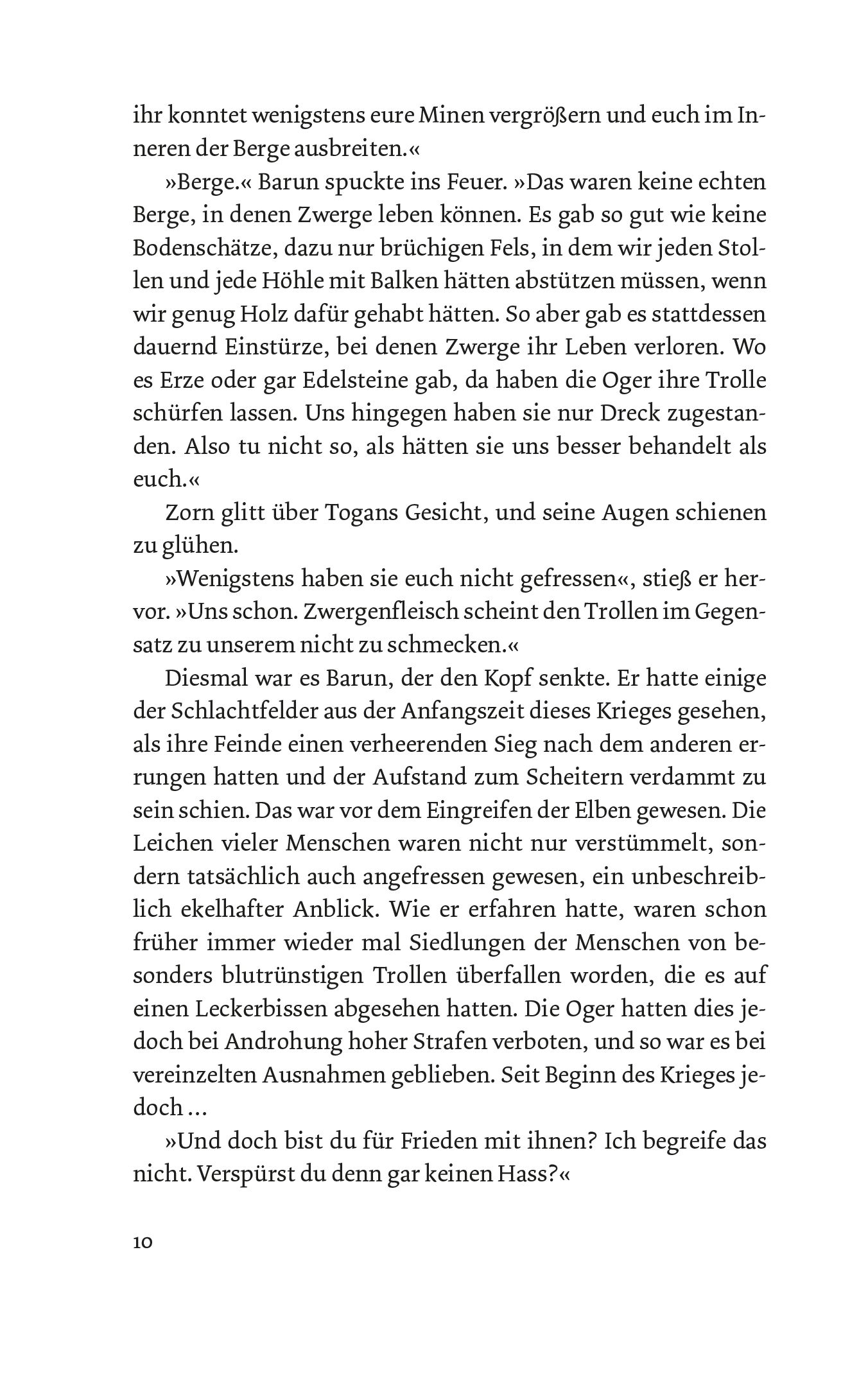 ihr konntet wenigstens eure Minen vergrößern und euch im Inneren der Berge ausbreiten.«

»Berge.« Barun spuckte ins Feuer. »Das waren keine echten Berge, in denen Zwerge leben können. Es gab so gut wie keine Bodenschätze, dazu nur brüchigen Fels, in dem wir jeden Stollen und jede Höhle mit Balken hätten abstützen müssen, wenn wir genug Holz dafür gehabt hätten. So aber gab es stattdessen dauernd Einstürze, bei denen Zwerge ihr Leben verloren. Wo es Erze oder gar Edelsteine gab, da haben die Oger ihre Trolle schürfen lassen. Uns hingegen haben sie nur Dreck zugestanden. Also tu nicht so, als hätten sie uns besser behandelt als euch.«

Zorn glitt über Togans Gesicht, und seine Augen schienen zu glühen.

»Wenigstens haben sie euch nicht gefressen«, stieß er hervor. »Uns schon. Zwergenfleisch scheint den Trollen im Gegensatz zu unserem nicht zu schmecken.«

Diesmal war es Barun, der den Kopf senkte. Er hatte einige der Schlachtfelder aus der Anfangszeit dieses Krieges gesehen, als ihre Feinde einen verheerenden Sieg nach dem anderen errungen hatten und der Aufstand zum Scheitern verdammt zu sein schien. Das war vor dem Eingreifen der Elben gewesen. Die Leichen vieler Menschen waren nicht nur verstümmelt, sondern tatsächlich auch angefressen gewesen, ein unbeschreiblich ekelhafter Anblick. Wie er erfahren hatte, waren schon früher immer wieder mal Siedlungen der Menschen von besonders blutrünstigen Trollen überfallen worden, die es auf einen Leckerbissen abgesehen hatten. Die Oger hatten dies jedoch bei Androhung hoher Strafen verboten, und so war es bei vereinzelten Ausnahmen geblieben. Seit Beginn des Krieges jedoch …

»Und doch bist du für Frieden mit ihnen? Ich begreife das nicht. Verspürst du denn gar keinen Hass?«

10